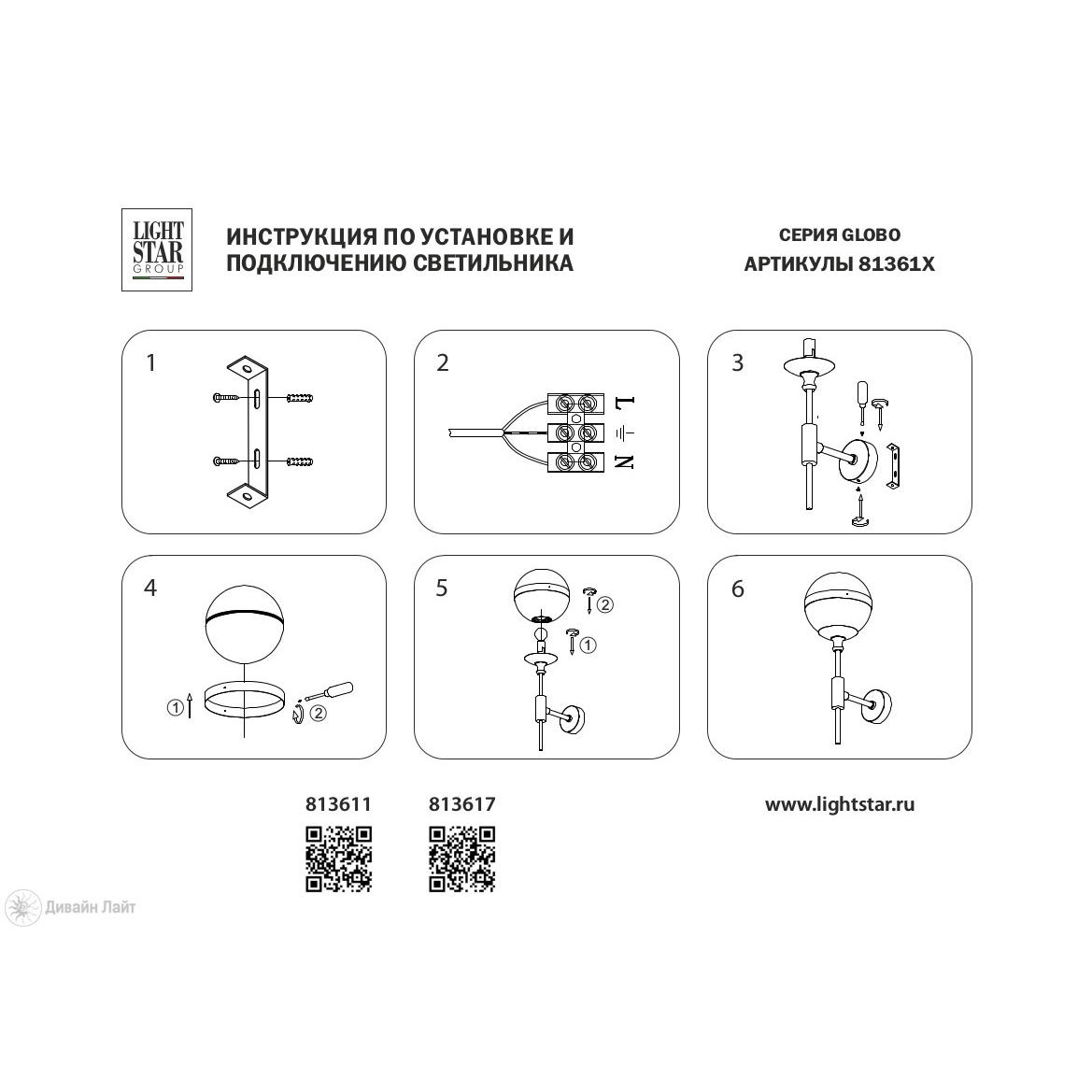 LIGHT STAR GROUP

ИНСТРУКЦИЯ ПО УСТАНОВКЕ И ПОДКЛЮЧЕНИЮ СВЕТИЛЬНИКА

СЕРИЯ GLOBO
АРТИКУЛЫ 81361X

1

2

L
N

3

4

①
②

5

②
①

6

813611

813617

www.lightstar.ru

Дивайн Лайт